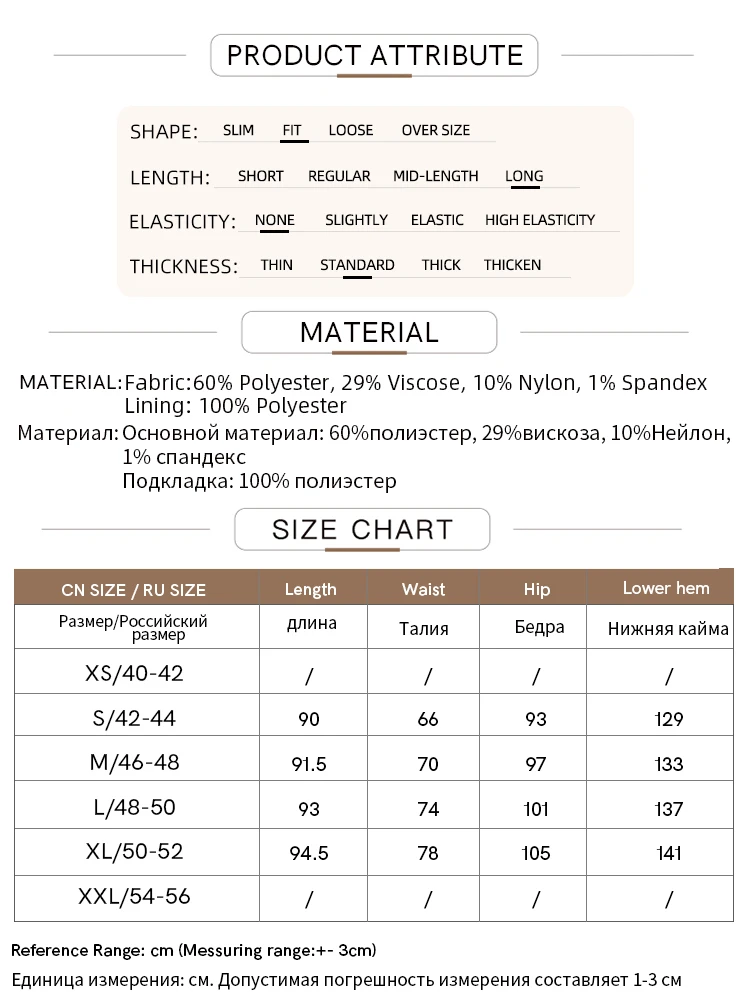 PRODUCT ATTRIBUTE

SHAPE: SLIM FIT LOOSE OVER SIZE

LENGTH: SHORT REGULAR MID-LENGTH LONG

ELASTICITY: NONE SLIGHTLY ELASTIC HIGH ELASTICITY

THICKNESS: THIN STANDARD THICK THICKEN

MATERIAL

MATERIAL: Fabric:60% Polyester, 29% Viscose, 10% Nylon, 1% Spandex
Lining: 100% Polyester

Материал: Основной материал: 60%полиэстер, 29%вискоза, 10%Нейлон, 1% спандекс
Подкладка: 100% полиэстер

SIZE CHART

| CN SIZE / RU SIZE | Length | Waist | Hip | Lower hem |
|---|---|---|---|---|
| Размер/Российский размер | длина | Талия | Бедра | Нижняя кайма |
| XS/40-42 | / | / | / | / |
| S/42-44 | 90 | 66 | 93 | 129 |
| M/46-48 | 91.5 | 70 | 97 | 133 |
| L/48-50 | 93 | 74 | 101 | 137 |
| XL/50-52 | 94.5 | 78 | 105 | 141 |
| XXL/54-56 | / | / | / | / |

Reference Range: cm (Messuring range:+- 3cm)
Единица измерения: см. Допустимая погрешность измерения составляет 1-3 см